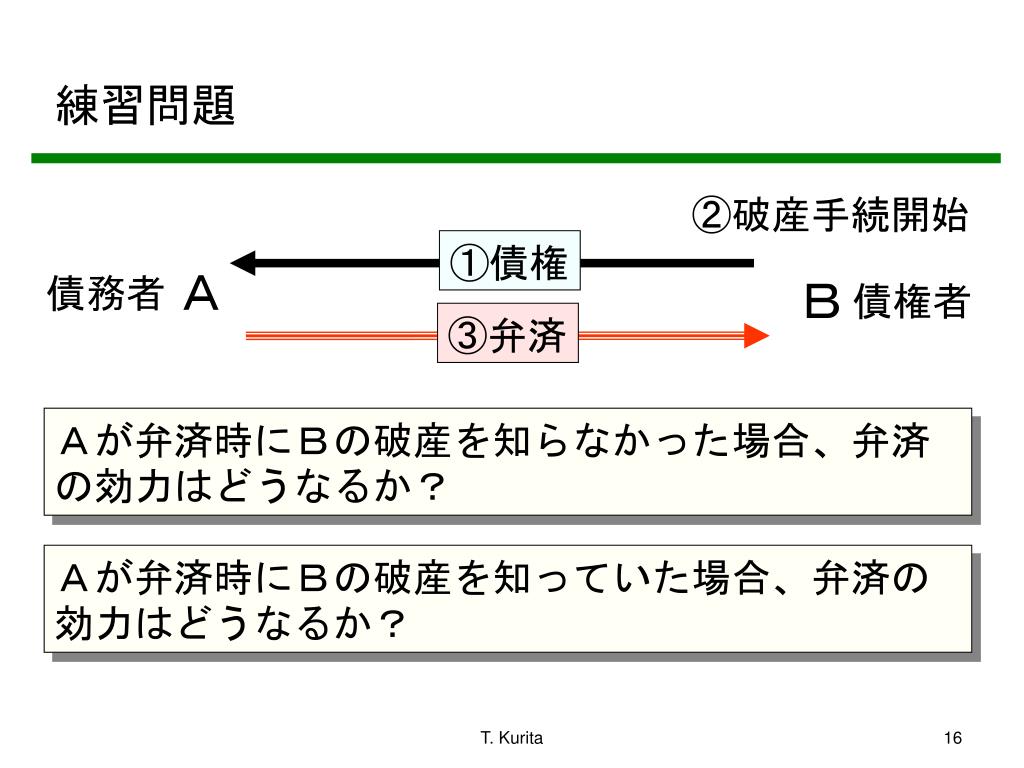 練習問題

②破産手続開始

①債権

債務者 Ａ

Ｂ 債権者

③弁済

Ａが弁済時にＢの破産を知らなかった場合、弁済の効力はどうなるか？

Ａが弁済時にＢの破産を知っていた場合、弁済の効力はどうなるか？

T. Kurita

16